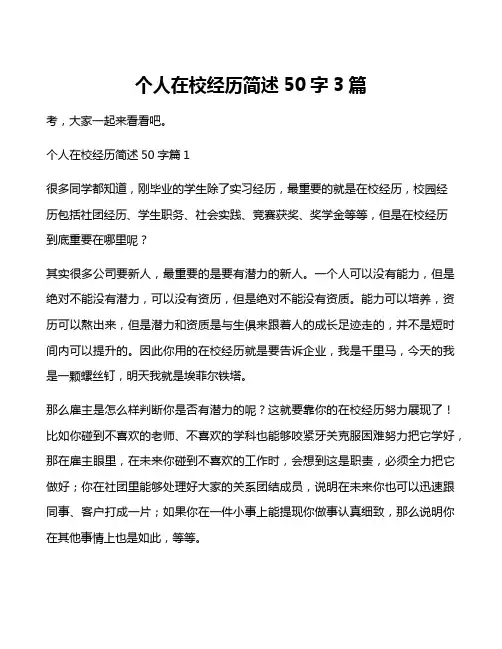 个人在校经历简述 50 字 3 篇

考，大家一起来看看吧。

个人在校经历简述 50 字篇 1

很多同学都知道，刚毕业的学生除了实习经历，最重要的就是在校经历，校园经历包括社团经历、学生职务、社会实践、竞赛获奖、奖学金等等，但是在校经历到底重要在哪里呢？

其实很多公司要新人，最重要的是要有潜力的新人。一个人可以没有能力，但是绝对不能没有潜力，可以没有资历，但是绝对不能没有资质。能力可以培养，资历可以熬出来，但是潜力和资质是与生俱来跟着人的成长足迹走的，并不是短时间内可以提升的。因此你用的在校经历就是要告诉企业，我是千里马，今天的我是一颗螺丝钉，明天我就是埃菲尔铁塔。

那么雇主是怎么样判断你是否有潜力的呢？这就要靠你的在校经历努力展现了！比如你碰到不喜欢的老师、不喜欢的学科也能够咬紧牙关克服困难努力把它学好，那在雇主眼里，在未来你碰到不喜欢的工作时，会想到这是职责，必须全力把它做好；你在社团里能够处理好大家的关系团结成员，说明在未来你也可以迅速跟同事、客户打成一片；如果你在一件小事上能提现你做事认真细致，那么说明你在其他事情上也是如此，等等。